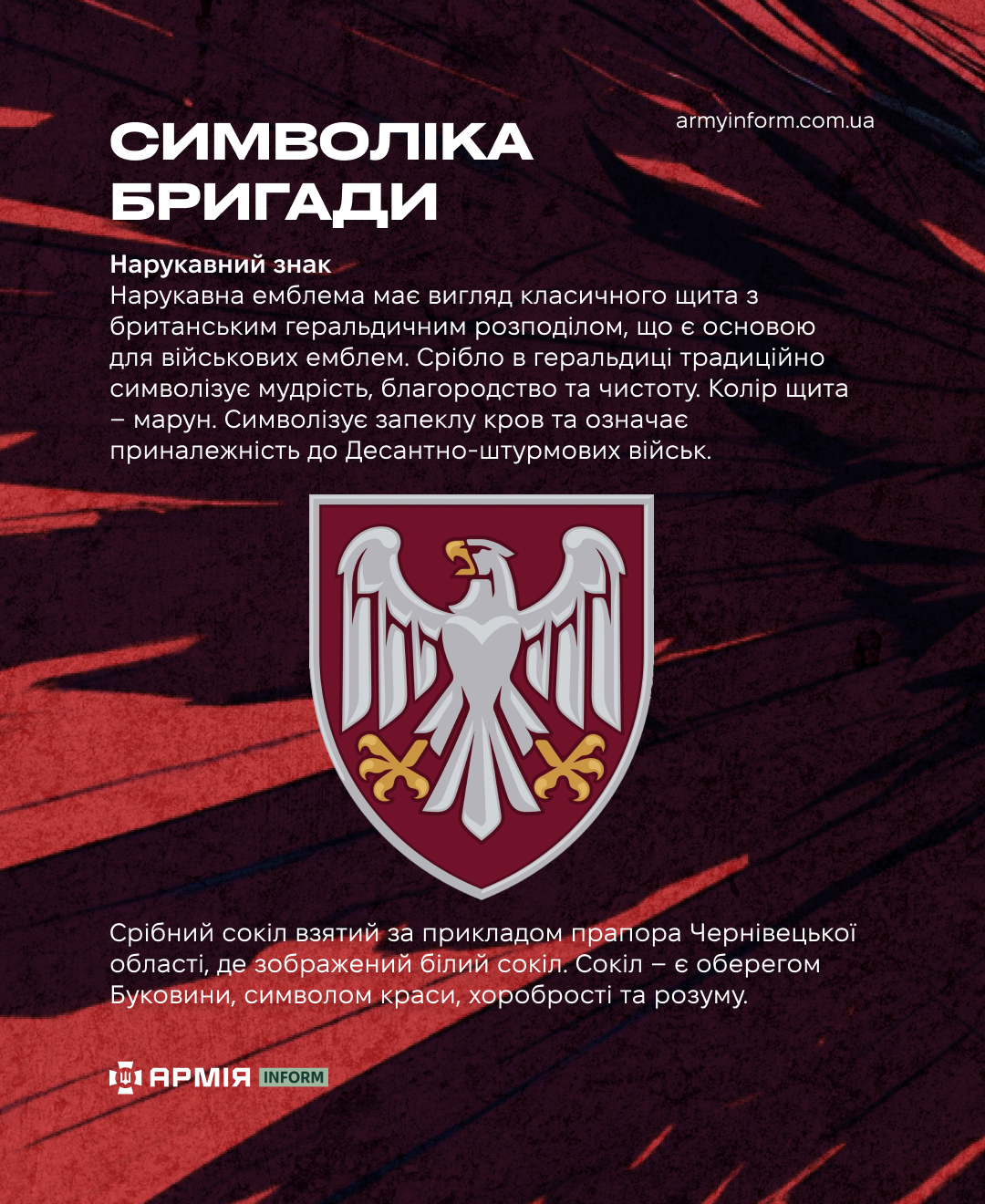 СИМВОЛІКА БРИГАДИ

armyinform.com.ua

Нарукавний знак
Нарукавна емблема має вигляд класичного щита з британським геральдичним розподілом, що є основою для військових емблем. Срібло в геральдиці традиційно символізує мудрість, благородство та чистоту. Колір щита – марун. Символізує запеклу кров та означає приналежність до Десантно-штурмових військ.

Срібний сокіл взятий за прикладом прапора Чернівецької області, де зображений білий сокіл. Сокіл – є оберегом Буковини, символом краси, хоробрості та розуму.

АРМІЯ INFORM